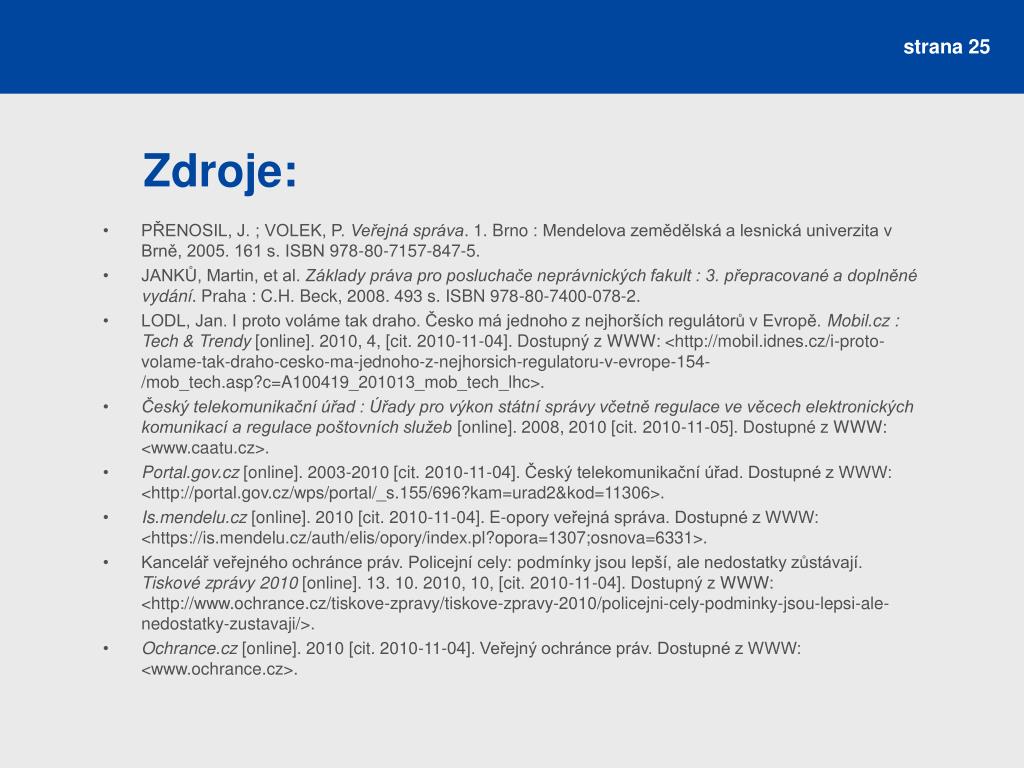 strana 25

Zdroje:

• PŘENOSIL, J. ; VOLEK, P. Veřejná správa. 1. Brno : Mendelova zemědělská a lesnická univerzita v Brně, 2005. 161 s. ISBN 978-80-7157-847-5.
• JANKŮ, Martin, et al. Základy práva pro posluchače neprávnických fakult : 3. přepracované a doplněné vydání. Praha : C.H. Beck, 2008. 493 s. ISBN 978-80-7400-078-2.
• LODL, Jan. I proto voláme tak draho. Česko má jednoho z nejhorších regulátorů v Evropě. Mobil.cz : Tech & Trendy [online]. 2010, 4, [cit. 2010-11-04]. Dostupný z WWW: <http://mobil.idnes.cz/i-proto-volame-tak-draho-cesko-ma-jednoho-z-nejhorsich-regulatoru-v-evrope-154-/mob_tech.asp?c=A100419_201013_mob_tech_lhc>.
• Český telekomunikační úřad : Úřady pro výkon státní správy včetně regulace ve věcech elektronických komunikací a regulace poštovních služeb [online]. 2008, 2010 [cit. 2010-11-05]. Dostupné z WWW: <www.caatu.cz>.
• Portal.gov.cz [online]. 2003-2010 [cit. 2010-11-04]. Český telekomunikační úřad. Dostupné z WWW: <http://portal.gov.cz/wps/portal/_s.155/696?kam=urad2&kod=11306>.
• Is.mendelu.cz [online]. 2010 [cit. 2010-11-04]. E-opory veřejná správa. Dostupné z WWW: <https://is.mendelu.cz/auth/elis/opory/index.pl?opora=1307;osnova=6331>.
• Kancelář veřejného ochránce práv. Policejní cely: podmínky jsou lepší, ale nedostatky zůstávají. Tiskové zprávy 2010 [online]. 13. 10. 2010, 10, [cit. 2010-11-04]. Dostupný z WWW: <http://www.ochrance.cz/tiskove-zpravy/tiskove-zpravy-2010/policejni-cely-podminky-jsou-lepsi-ale-nedostatky-zustavaji/>.
• Ochrance.cz [online]. 2010 [cit. 2010-11-04]. Veřejný ochránce práv. Dostupné z WWW: <www.ochrance.cz>.